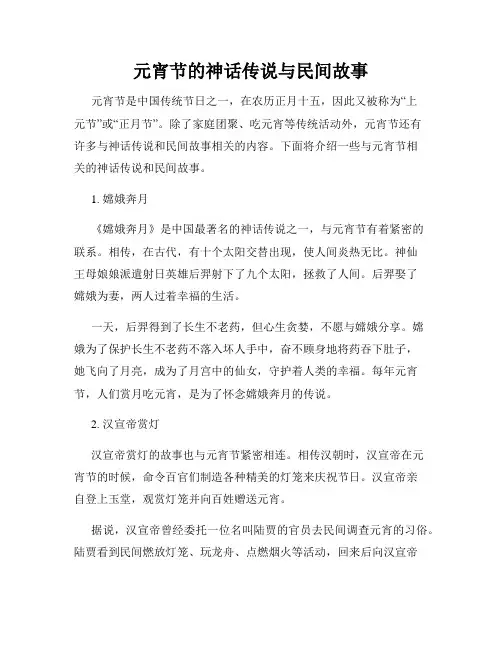 元宵节的神话传说与民间故事

元宵节是中国传统节日之一，在农历正月十五，因此又被称为“上元节”或“正月节”。除了家庭团聚、吃元宵等传统活动外，元宵节还有许多与神话传说和民间故事相关的内容。下面将介绍一些与元宵节相关的神话传说和民间故事。

1. 嫦娥奔月

《嫦娥奔月》是中国最著名的神话传说之一，与元宵节有着紧密的联系。相传，在古代，有十个太阳交替出现，使人间炎热无比。神仙王母娘娘派遣射日英雄后羿射下了九个太阳，拯救了人间。后羿娶了嫦娥为妻，两人过着幸福的生活。

一天，后羿得到了长生不老药，但心生贪婪，不愿与嫦娥分享。嫦娥为了保护长生不老药不落入坏人手中，奋不顾身地将药吞下肚子，她飞向了月亮，成为了月宫中的仙女，守护着人类的幸福。每年元宵节，人们赏月吃元宵，是为了怀念嫦娥奔月的传说。

2. 汉宣帝赏灯

汉宣帝赏灯的故事也与元宵节紧密相连。相传汉朝时，汉宣帝在元宵节的时候，命令百官们制造各种精美的灯笼来庆祝节日。汉宣帝亲自登上玉堂，观赏灯笼并向百姓赠送元宵。

据说，汉宣帝曾经委托一位名叫陆贾的官员去民间调查元宵的习俗。陆贾看到民间燃放灯笼、玩龙舟、点燃烟火等活动，回来后向汉宣帝